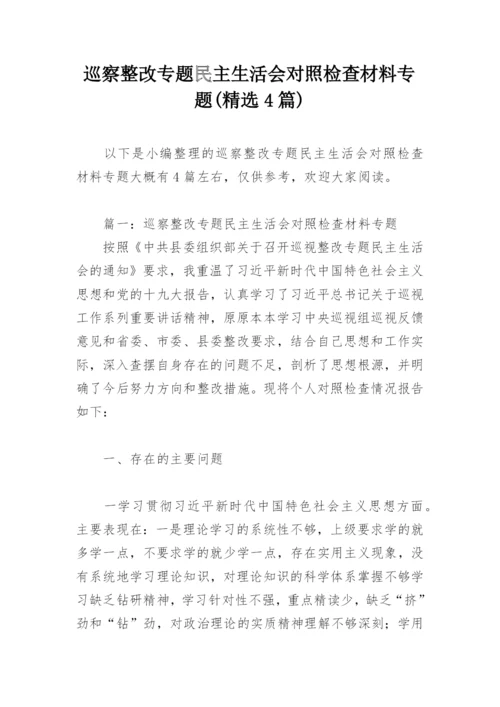 巡察整改专题民主生活会对照检查材料专题(精选4篇)

以下是小编整理的巡察整改专题民主生活会对照检查材料专题大概有4篇左右，仅供参考，欢迎大家阅读。

篇一：巡察整改专题民主生活会对照检查材料专题

按照《中共县委组织部关于召开巡视整改专题民主生活会的通知》要求，我重温了习近平新时代中国特色社会主义思想和党的十九大报告，认真学习了习近平总书记关于巡视工作系列重要讲话精神，原原本本学习中央巡视组巡视反馈意见和省委、市委、县委整改要求，结合自己思想和工作实际，深入查摆自身存在的问题不足，剖析了思想根源，并明确了今后努力方向和整改措施。现将个人对照检查情况报告如下：

一、存在的主要问题

一学习贯彻习近平新时代中国特色社会主义思想方面。主要表现在：一是理论学习的系统性不够，上级要求学的就多学一点，不要求学的就少学一点，存在实用主义现象，没有系统地学习理论知识，对理论知识的科学体系掌握不够学习缺乏钻研精神，学习针对性不强，重点精读少，缺乏“挤”劲和“钻”劲，对政治理论的实质精神理解不够深刻；学用